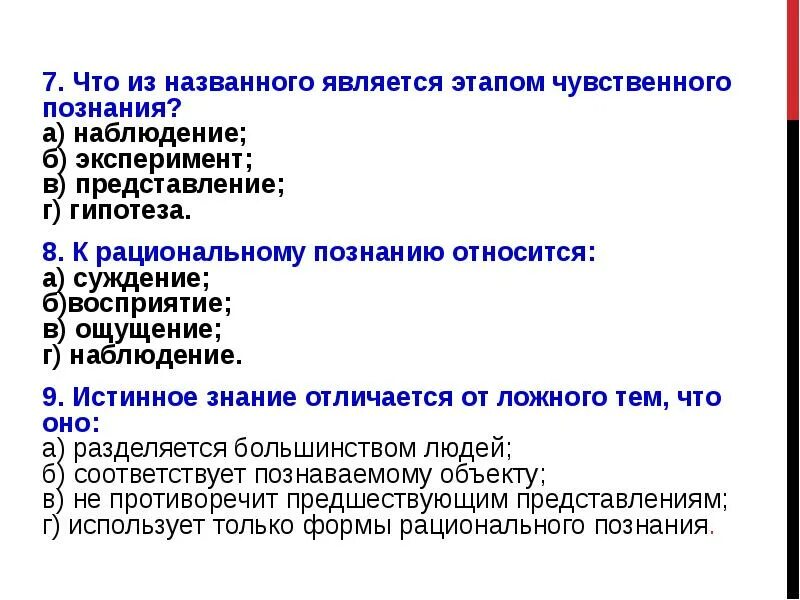 7. Что из названного является этапом чувственного познания?
а) наблюдение;
б) эксперимент;
в) представление;
г) гипотеза.

8. К рациональному познанию относится:
а) суждение;
б)восприятие;
в) ощущение;
г) наблюдение.

9. Истинное знание отличается от ложного тем, что оно:
а) разделяется большинством людей;
б) соответствует познаваемому объекту;
в) не противоречит предшествующим представлениям;
г) использует только формы рационального познания.